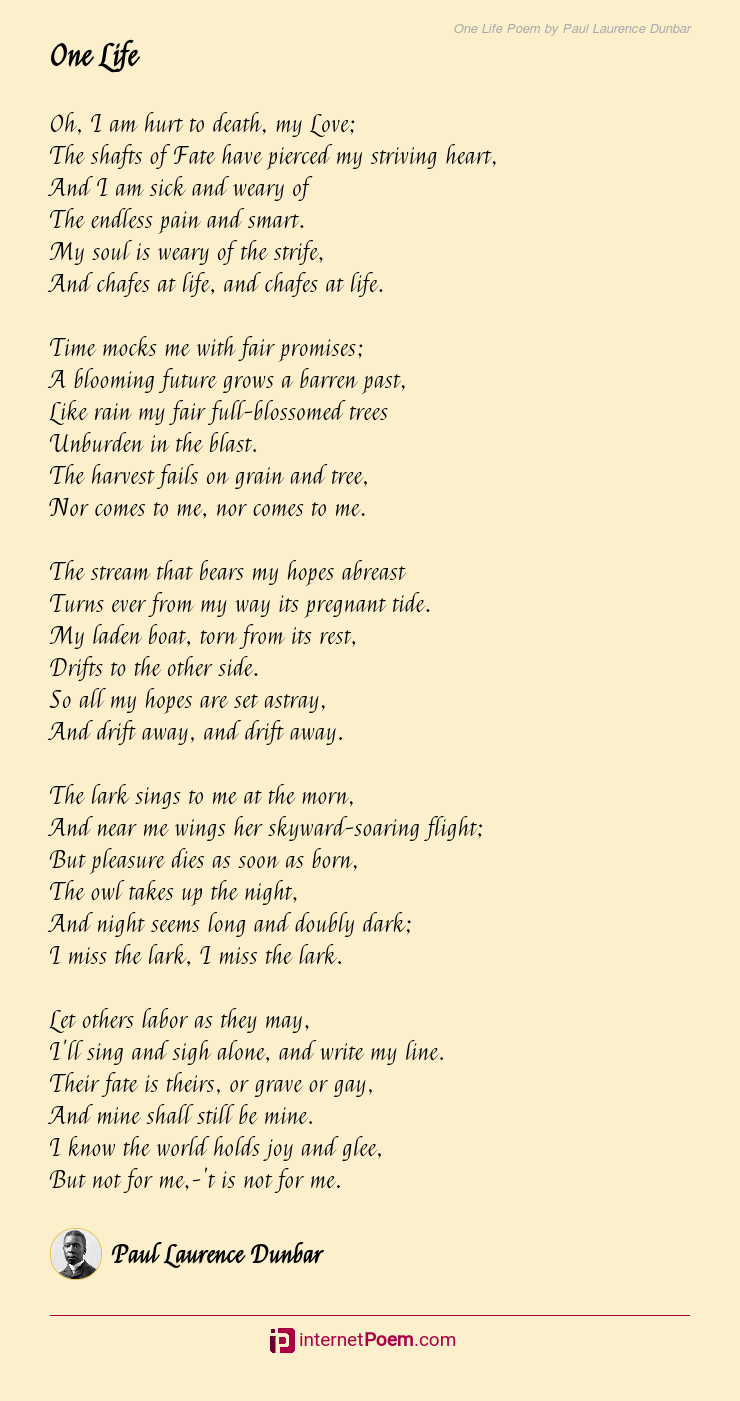 One Life Poem by Paul Laurence Dunbar

One Life

Oh, I am hurt to death, my Love;
The shafts of Fate have pierced my striving heart,
And I am sick and weary of
The endless pain and smart.
My soul is weary of the strife,
And chafes at life, and chafes at life.

Time mocks me with fair promises;
A blooming future grows a barren past,
Like rain my fair full-blossomed trees
Unburden in the blast.
The harvest fails on grain and tree,
Nor comes to me, nor comes to me.

The stream that bears my hopes abreast
Turns ever from my way its pregnant tide.
My laden boat, torn from its rest,
Drifts to the other side.
So all my hopes are set astray,
And drift away, and drift away.

The lark sings to me at the morn,
And near me wings her skyward-soaring flight;
But pleasure dies as soon as born,
The owl takes up the night,
And night seems long and doubly dark;
I miss the lark, I miss the lark.

Let others labor as they may,
I'll sing and sigh alone, and write my line.
Their fate is theirs, or grave or gay,
And mine shall still be mine.
I know the world holds joy and glee,
But not for me,-'t is not for me.

Paul Laurence Dunbar

internetPoem.com